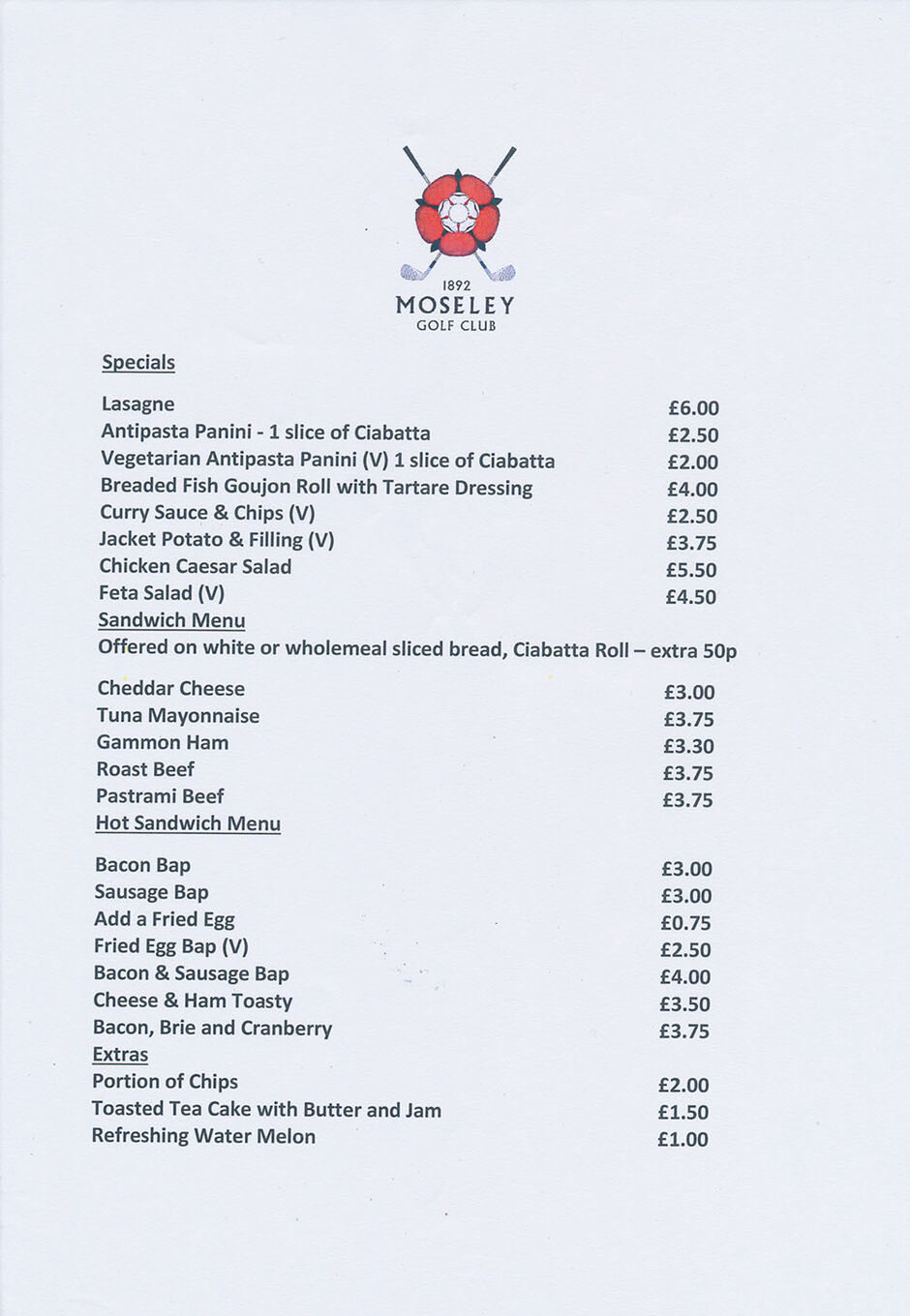 1892
MOSELEY
GOLF CLUB

Specials

Lasagne £6.00
Antipasta Panini - 1 slice of Ciabatta £2.50
Vegetarian Antipasta Panini (V) 1 slice of Ciabatta £2.00
Breaded Fish Goujon Roll with Tartare Dressing £4.00
Curry Sauce & Chips (V) £2.50
Jacket Potato & Filling (V) £3.75
Chicken Caesar Salad £5.50
Feta Salad (V) £4.50
Sandwich Menu
Offered on white or wholemeal sliced bread, Ciabatta Roll – extra 50p

Cheddar Cheese £3.00
Tuna Mayonnaise £3.75
Gammon Ham £3.30
Roast Beef £3.75
Pastrami Beef £3.75
Hot Sandwich Menu

Bacon Bap £3.00
Sausage Bap £3.00
Add a Fried Egg £0.75
Fried Egg Bap (V) £2.50
Bacon & Sausage Bap £4.00
Cheese & Ham Toasty £3.50
Bacon, Brie and Cranberry £3.75
Extras
Portion of Chips £2.00
Toasted Tea Cake with Butter and Jam £1.50
Refreshing Water Melon £1.00